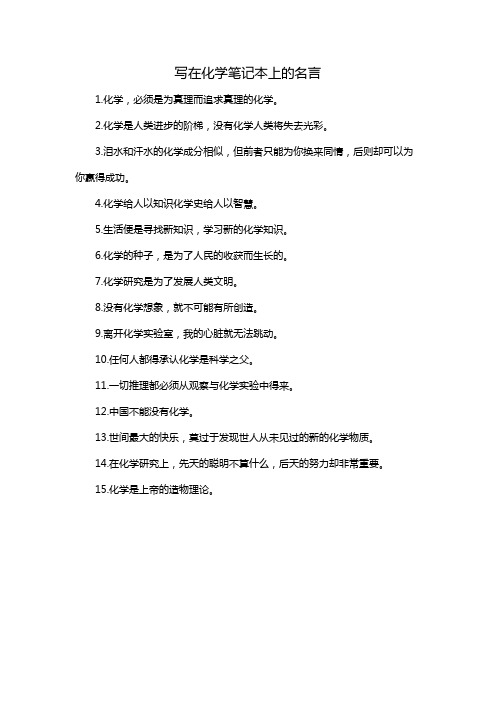 写在化学笔记本上的名言

1.化学，必须是为真理而追求真理的化学。

2.化学是人类进步的阶梯，没有化学人类将失去光彩。

3.泪水和汗水的化学成分相似，但前者只能为你换来同情，后则却可以为你赢得成功。

4.化学给人以知识化学史给人以智慧。

5.生活便是寻找新知识，学习新的化学知识。

6.化学的种子，是为了人民的收获而生长的。

7.化学研究是为了发展人类文明。

8.没有化学想象，就不可能有所创造。

9.离开化学实验室，我的心脏就无法跳动。

10.任何人都得承认化学是科学之父。

11.一切推理都必须从观察与化学实验中得来。

12.中国不能没有化学。

13.世间最大的快乐，莫过于发现世人从未见过的新的化学物质。

14.在化学研究上，先天的聪明不算什么，后天的努力却非常重要。

15.化学是上帝的造物理论。